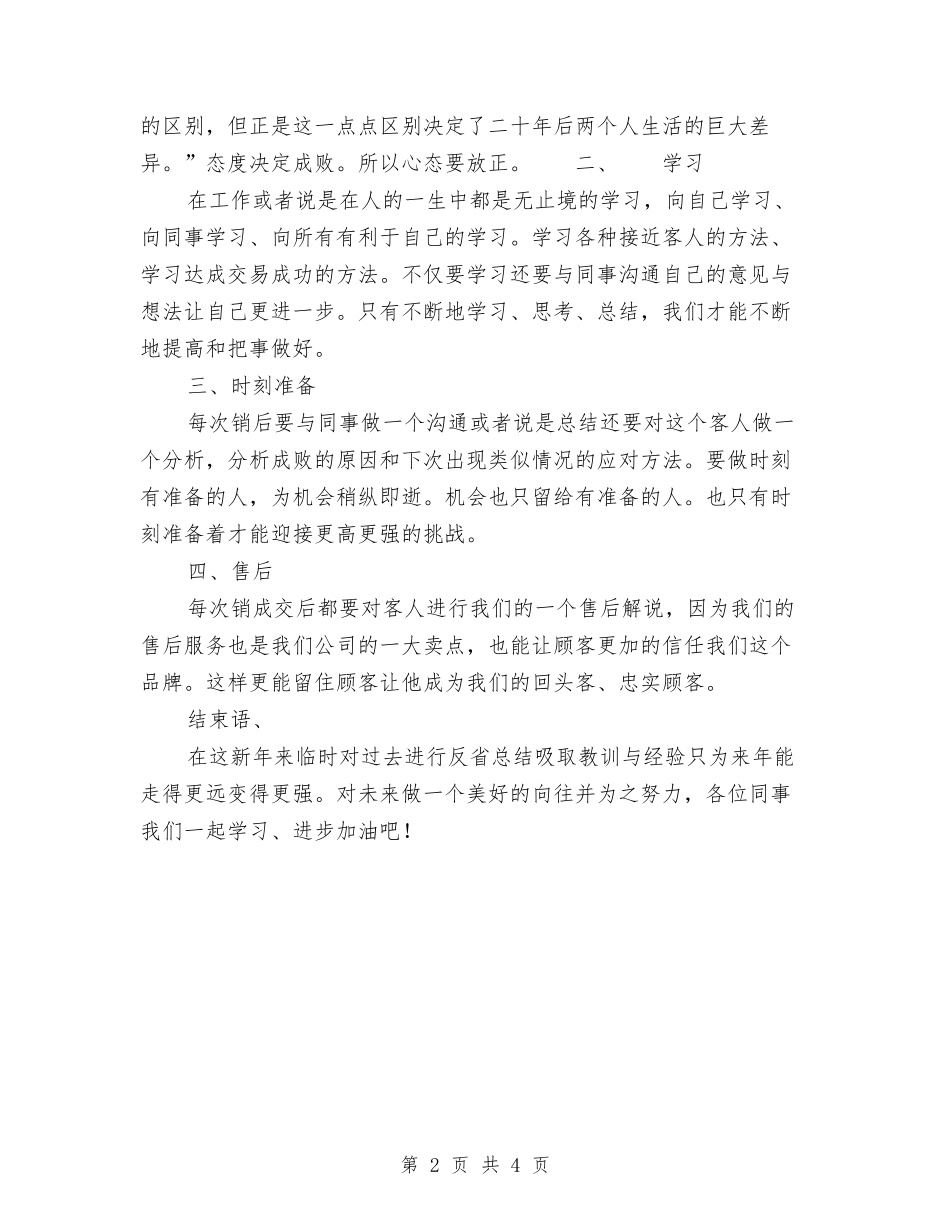 的区别，但正是这一点点区别决定了二十年后两个人生活的巨大差异。”态度决定成败。所以心态要放正。　二、　学习

在工作或者说是在人的一生中都是无止境的学习，向自己学习、向同事学习、向所有有利于自己的学习。学习各种接近客人的方法、学习达成交易成功的方法。不仅要学习还要与同事沟通自己的意见与想法让自己更进一步。只有不断地学习、思考、总结，我们才能不断地提高和把事做好。

三、时刻准备

每次销后要与同事做一个沟通或者说是总结还要对这个客人做一个分析，分析成败的原因和下次出现类似情况的应对方法。要做时刻有准备的人，为机会稍纵即逝。机会也只留给有准备的人。也只有时刻准备着才能迎接更高更强的挑战。

四、售后

每次销成交后都要对客人进行我们的一个售后解说，因为我们的售后服务也是我们公司的一大卖点，也能让顾客更加的信任我们这个品牌。这样更能留住顾客让他成为我们的回头客、忠实顾客。

结束语、

在这新年来临时对过去进行反省总结吸取教训与经验只为来年能走得更远变得更强。对未来做一个美好的向往并为之努力，各位同事我们一起学习、进步加油吧！

第 2 页 共 4 页